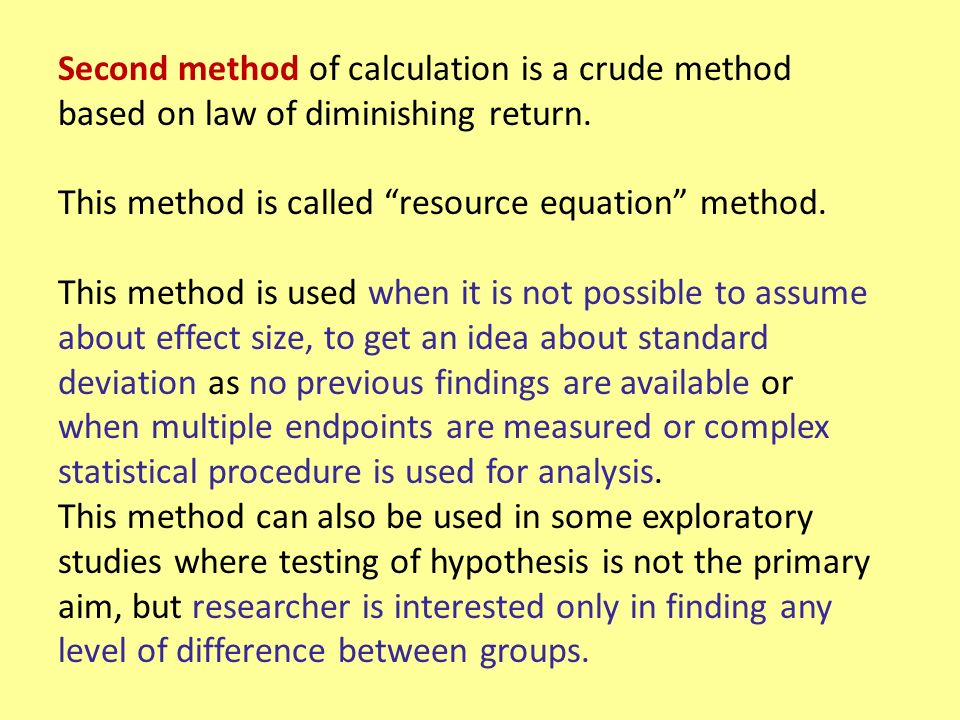 Second method of calculation is a crude method based on law of diminishing return.

This method is called “resource equation” method.

This method is used when it is not possible to assume about effect size, to get an idea about standard deviation as no previous findings are available or when multiple endpoints are measured or complex statistical procedure is used for analysis.
This method can also be used in some exploratory studies where testing of hypothesis is not the primary aim, but researcher is interested only in finding any level of difference between groups.